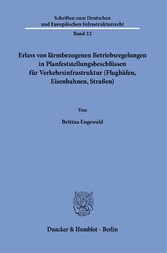 Schriften zum Deutschen und Europäischen Infrastrukturrecht

Band 22

Erlass von lärmbezogenen Betriebsregelungen in Planfeststellungsbeschlüssen für Verkehrsinfrastruktur (Flughäfen, Eisenbahnen, Straßen)

Von

Bettina Engewald

Duncker & Humblot · Berlin